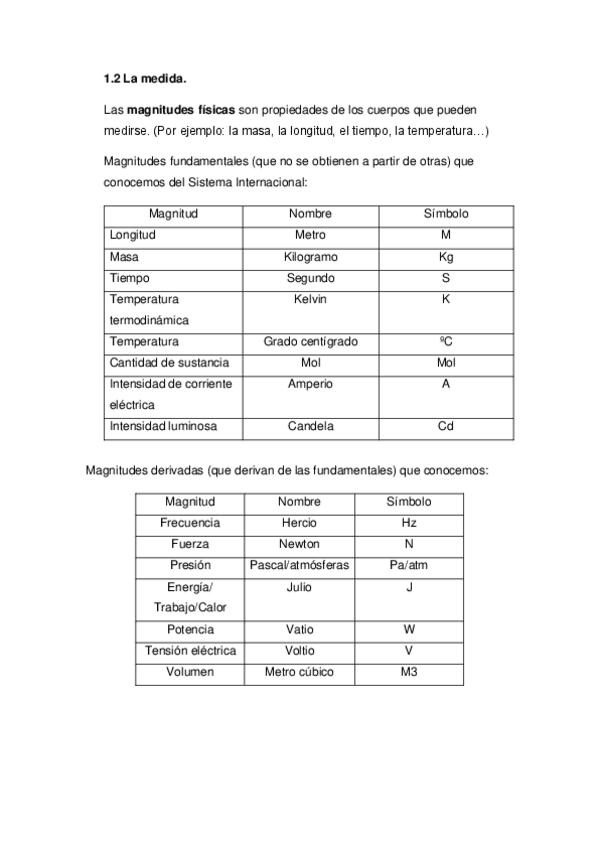 1.2 La medida.

Las magnitudes físicas son propiedades de los cuerpos que pueden medirse. (Por ejemplo: la masa, la longitud, el tiempo, la temperatura…)

Magnitudes fundamentales (que no se obtienen a partir de otras) que conocemos del Sistema Internacional:

| Magnitud | Nombre | Símbolo |
|---|---|---|
| Longitud | Metro | M |
| Masa | Kilogramo | Kg |
| Tiempo | Segundo | S |
| Temperatura termodinámica | Kelvin | K |
| Temperatura | Grado centígrado | ºC |
| Cantidad de sustancia | Mol | Mol |
| Intensidad de corriente eléctrica | Amperio | A |
| Intensidad luminosa | Candela | Cd |

Magnitudes derivadas (que derivan de las fundamentales) que conocemos:

| Magnitud | Nombre | Símbolo |
|---|---|---|
| Frecuencia | Hercio | Hz |
| Fuerza | Newton | N |
| Presión | Pascal/atmósferas | Pa/atm |
| Energía/ Trabajo/Calor | Julio | J |
| Potencia | Vatio | W |
| Tensión eléctrica | Voltio | V |
| Volumen | Metro cúbico | M3 |